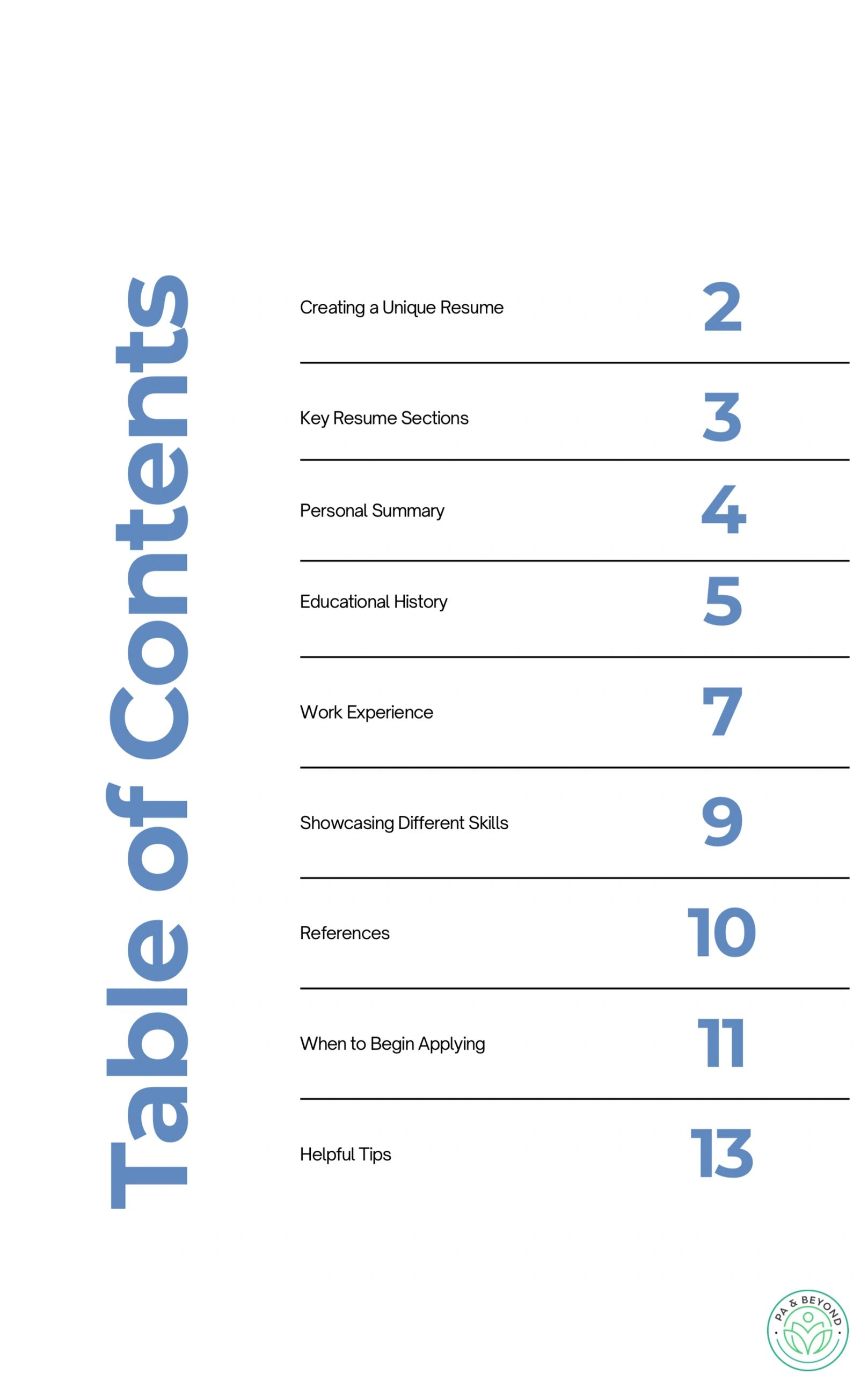 Table of Contents

Creating a Unique Resume 2

Key Resume Sections 3

Personal Summary 4

Educational History 5

Work Experience 7

Showcasing Different Skills 9

References 10

When to Begin Applying 11

Helpful Tips 13

PA & BEYOND